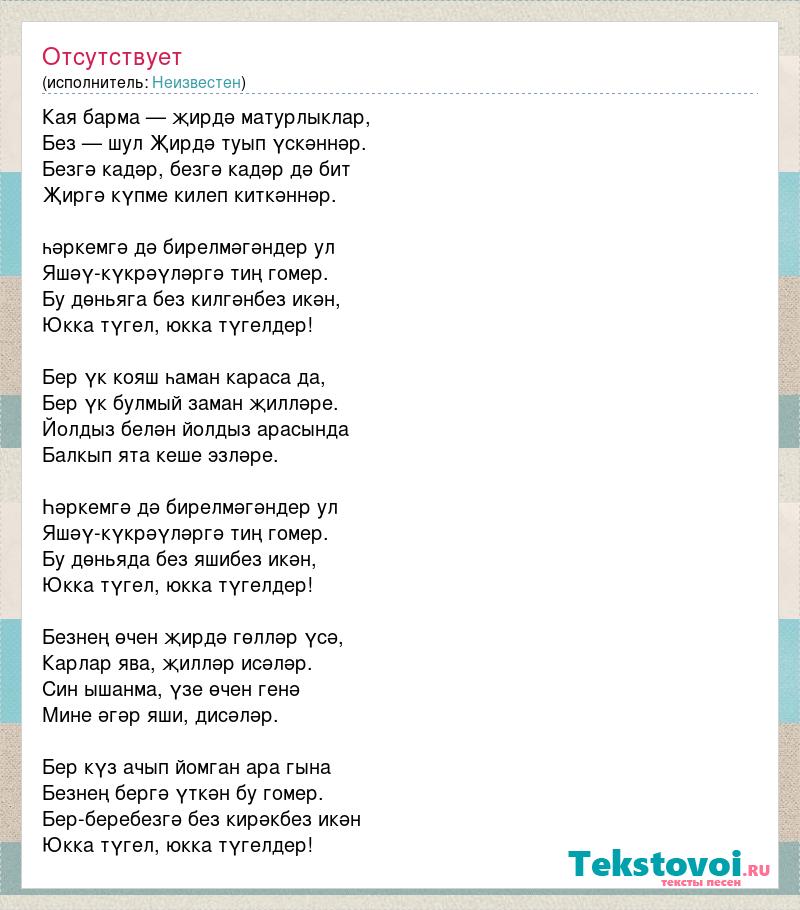 Отсутствует
(исполнитель: Неизвестен)

Кая барма — җирдә матурлыклар,
Без — шул Җирдә туып үскәннәр.
Безгә кадәр, безгә кадәр дә бит
Җиргә күпме килеп киткәннәр.

һәркемгә дә бирелмәгәндер ул
Яшәү-күкрәүләргә тиң гомер.
Бу дөньяга без килгәнбез икән,
Юкка түгел, юкка түгелдер!

Бер үк кояш һаман караса да,
Бер үк булмый заман җилләре.
Йолдыз белән йолдыз арасында
Балкып ята кеше эзләре.

Һәркемгә дә бирелмәгәндер ул
Яшәү-күкрәүләргә тиң гомер.
Бу дөньяда без яшибез икән,
Юкка түгел, юкка түгелдер!

Безнең өчен җирдә гөлләр үсә,
Карлар ява, җилләр исәләр.
Син ышанма, үзе өчен генә
Мине әгәр яши, дисәләр.

Бер күз ачып йомган ара гына
Безнең бергә үткән бу гомер.
Бер-беребезгә без кирәкбез икән
Юкка түгел, юкка түгелдер!

Tekstovoi.RU
тексты песен